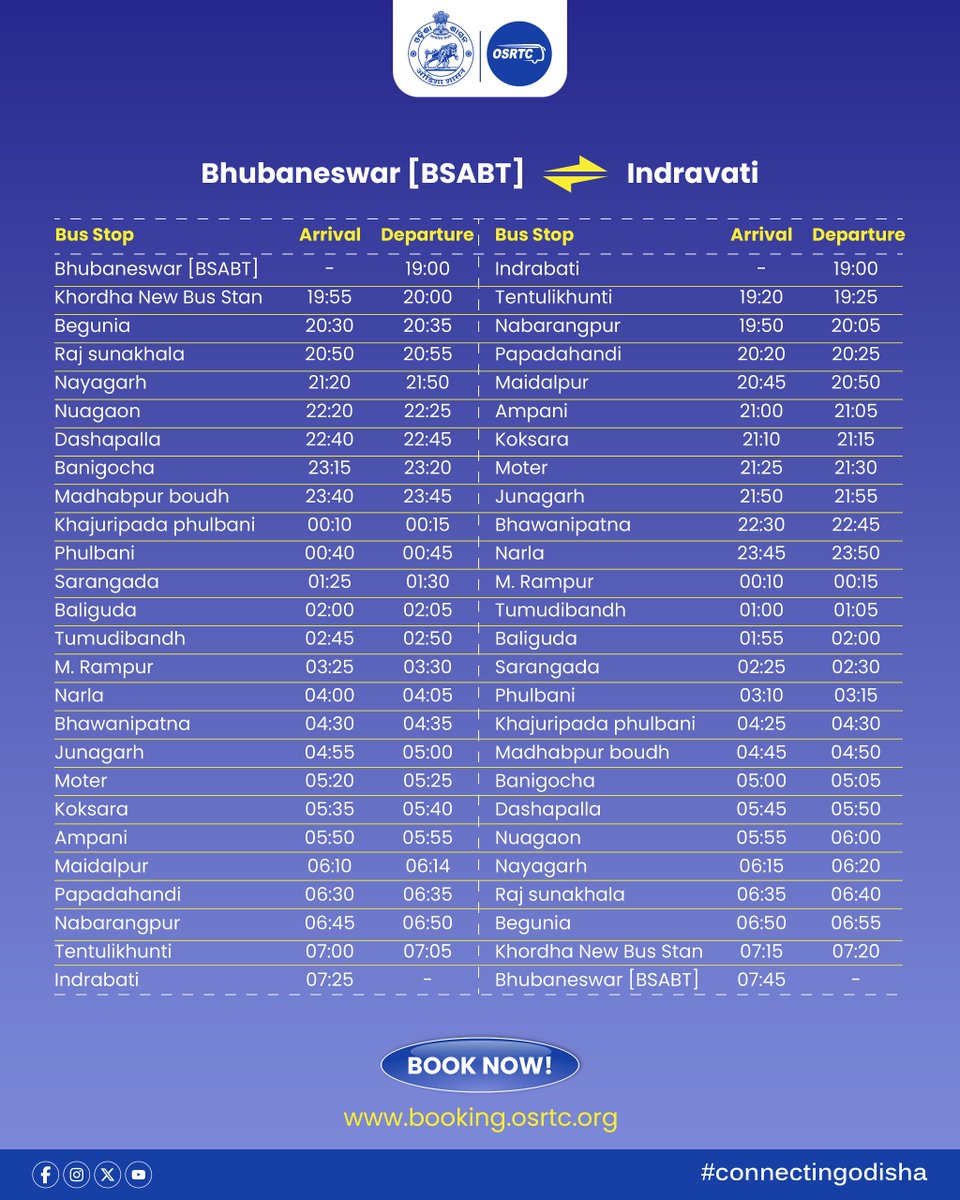 OSRTC

Bhubaneswar [BSABT] Indravati

| Bus Stop | Arrival | Departure |
|---|---|---|
| Bhubaneswar [BSABT] | - | 19:00 |
| Khordha New Bus Stan | 19:55 | 20:00 |
| Begunia | 20:30 | 20:35 |
| Raj sunakhala | 20:50 | 20:55 |
| Nayagarh | 21:20 | 21:50 |
| Nuagaon | 22:20 | 22:25 |
| Dashapalla | 22:40 | 22:45 |
| Banigocha | 23:15 | 23:20 |
| Madhabpur boudh | 23:40 | 23:45 |
| Khajuripada phulbani | 00:10 | 00:15 |
| Phulbani | 00:40 | 00:45 |
| Sarangada | 01:25 | 01:30 |
| Baliguda | 02:00 | 02:05 |
| Tumudibandh | 02:45 | 02:50 |
| M. Rampur | 03:25 | 03:30 |
| Narla | 04:00 | 04:05 |
| Bhawanipatna | 04:30 | 04:35 |
| Junagarh | 04:55 | 05:00 |
| Moter | 05:20 | 05:25 |
| Koksara | 05:35 | 05:40 |
| Ampani | 05:50 | 05:55 |
| Maidalpur | 06:10 | 06:14 |
| Papadahandi | 06:30 | 06:35 |
| Nabarangpur | 06:45 | 06:50 |
| Tentulikhunti | 07:00 | 07:05 |
| Indrabati | 07:25 | - |

| Bus Stop | Arrival | Departure |
|---|---|---|
| Indrabati | - | 19:00 |
| Tentulikhunti | 19:20 | 19:25 |
| Nabarangpur | 19:50 | 20:05 |
| Papadahandi | 20:20 | 20:25 |
| Maidalpur | 20:45 | 20:50 |
| Ampani | 21:00 | 21:05 |
| Koksara | 21:10 | 21:15 |
| Moter | 21:25 | 21:30 |
| Junagarh | 21:50 | 21:55 |
| Bhawanipatna | 22:30 | 22:45 |
| Narla | 23:45 | 23:50 |
| M. Rampur | 00:10 | 00:15 |
| Tumudibandh | 01:00 | 01:05 |
| Baliguda | 01:55 | 02:00 |
| Sarangada | 02:25 | 02:30 |
| Phulbani | 03:10 | 03:15 |
| Khajuripada phulbani | 04:25 | 04:30 |
| Madhabpur boudh | 04:45 | 04:50 |
| Banigocha | 05:00 | 05:05 |
| Dashapalla | 05:45 | 05:50 |
| Nuagaon | 05:55 | 06:00 |
| Nayagarh | 06:15 | 06:20 |
| Raj sunakhala | 06:35 | 06:40 |
| Begunia | 06:50 | 06:55 |
| Khordha New Bus Stan | 07:15 | 07:20 |
| Bhubaneswar [BSABT] | 07:45 | - |

BOOK NOW!

www.booking.osrtc.org

#connectingodisha